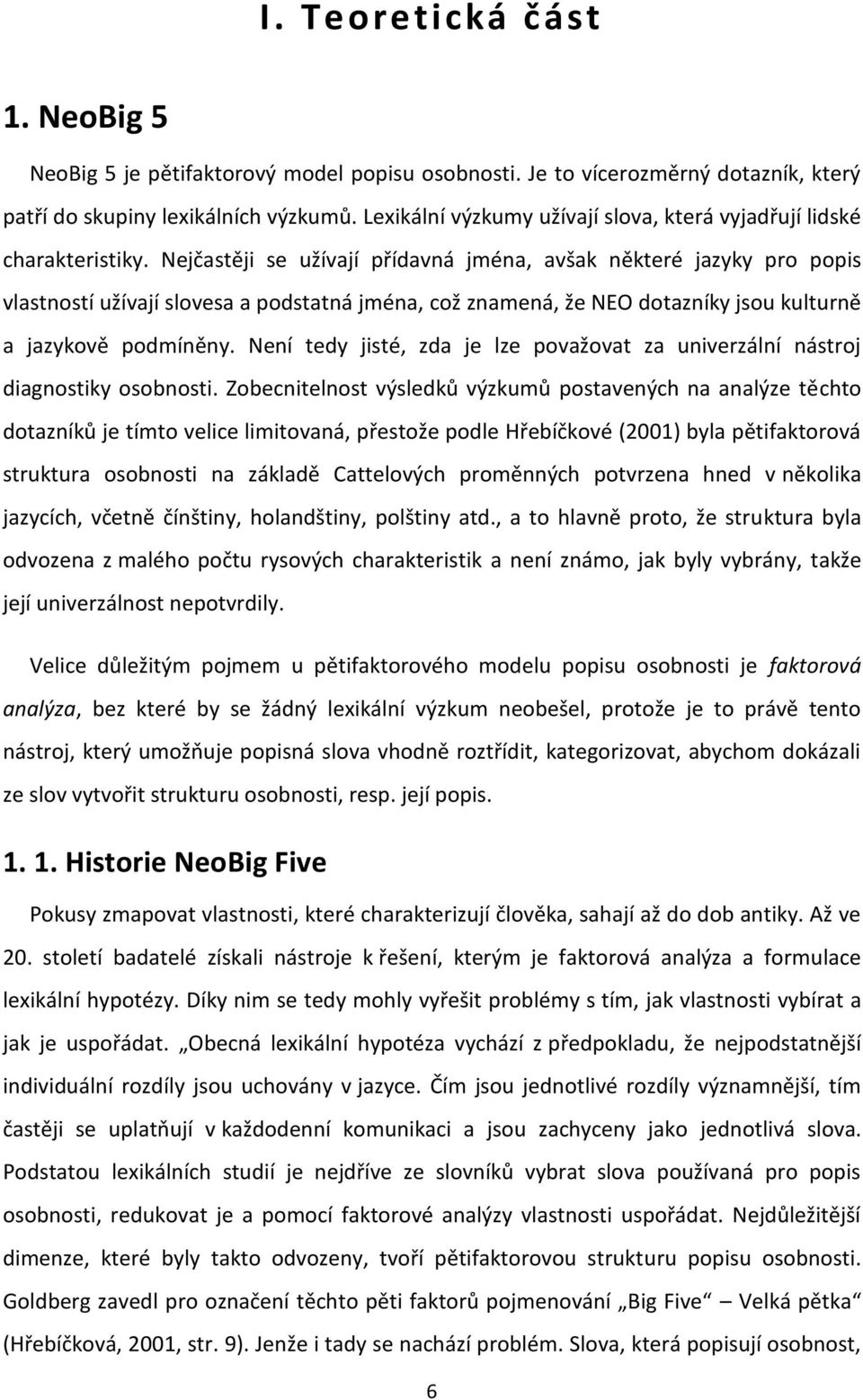 I. Teoretická část

1. NeoBig 5

NeoBig 5 je pětifaktorový model popisu osobnosti. Je to vícerozměrný dotazník, který patří do skupiny lexikálních výzkumů. Lexikální výzkumy užívají slova, která vyjadřují lidské charakteristiky. Nejčastěji se užívají přídavná jména, avšak některé jazyky pro popis vlastností užívají slovesa a podstatná jména, což znamená, že NEO dotazníky jsou kulturně a jazykově podmíněny. Není tedy jisté, zda je lze považovat za univerzální nástroj diagnostiky osobnosti. Zobecnitelnost výsledků výzkumů postavených na analýze těchto dotazníků je tímto velice limitovaná, přestože podle Hřebíčkové (2001) byla pětifaktorová struktura osobnosti na základě Cattelových proměnných potvrzena hned v několika jazycích, včetně čínštiny, holandštiny, polštiny atd., a to hlavně proto, že struktura byla odvozena z malého počtu rysových charakteristik a není známo, jak byly vybrány, takže její univerzálnost nepotvrdily.

Velice důležitým pojmem u pětifaktorového modelu popisu osobnosti je faktorová analýza, bez které by se žádný lexikální výzkum neobešel, protože je to právě tento nástroj, který umožňuje popisná slova vhodně roztřídit, kategorizovat, abychom dokázali ze slov vytvořit strukturu osobnosti, resp. její popis.

1. 1. Historie NeoBig Five

Pokusy zmapovat vlastnosti, které charakterizují člověka, sahají až do dob antiky. Až ve 20. století badatelé získali nástroje k řešení, kterým je faktorová analýza a formulace lexikální hypotézy. Díky nim se tedy mohly vyřešit problémy s tím, jak vlastnosti vybírat a jak je uspořádat. „Obecná lexikální hypotéza vychází z předpokladu, že nejpodstatnější individuální rozdíly jsou uchovány v jazyce. Čím jsou jednotlivé rozdíly významnější, tím častěji se uplatňují v každodenní komunikaci a jsou zachyceny jako jednotlivá slova. Podstatou lexikálních studií je nejdříve ze slovníků vybrat slova používaná pro popis osobnosti, redukovat je a pomocí faktorové analýzy vlastnosti uspořádat. Nejdůležitější dimenze, které byly takto odvozeny, tvoří pětifaktorovou strukturu popisu osobnosti. Goldberg zavedl pro označení těchto pěti faktorů pojmenování „Big Five“ – Velká pětka“ (Hřebíčková, 2001, str. 9). Jenže i tady se nachází problém. Slova, která popisují osobnost,

6